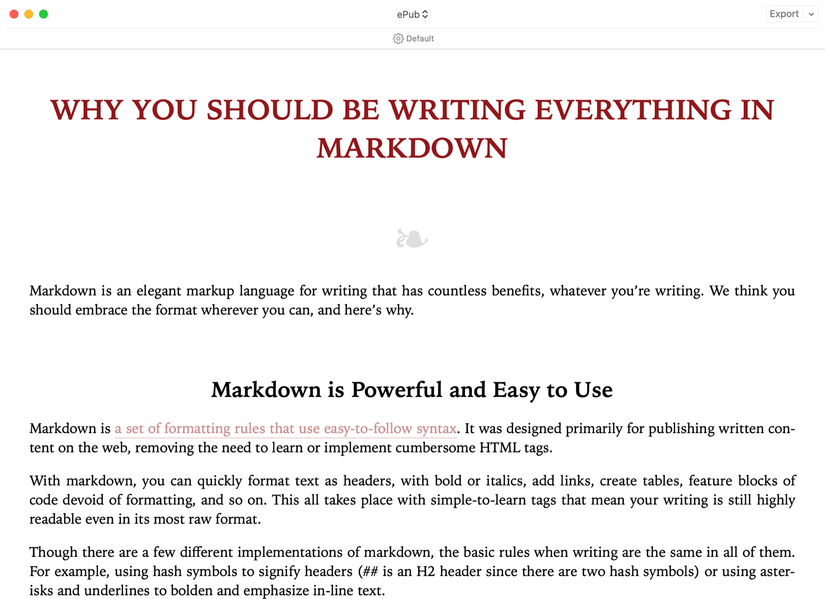 ePub

Export

Default

WHY YOU SHOULD BE WRITING EVERYTHING IN MARKDOWN

Markdown is an elegant markup language for writing that has countless benefits, whatever you're writing. We think you should embrace the format wherever you can, and here's why.

Markdown is Powerful and Easy to Use

Markdown is a set of formatting rules that use easy-to-follow syntax. It was designed primarily for publishing written content on the web, removing the need to learn or implement cumbersome HTML tags.

With markdown, you can quickly format text as headers, with bold or italics, add links, create tables, feature blocks of code devoid of formatting, and so on. This all takes place with simple-to-learn tags that mean your writing is still highly readable even in its most raw format.

Though there are a few different implementations of markdown, the basic rules when writing are the same in all of them. For example, using hash symbols to signify headers (## is an H2 header since there are two hash symbols) or using asterisks and underlines to bolden and emphasize in-line text.